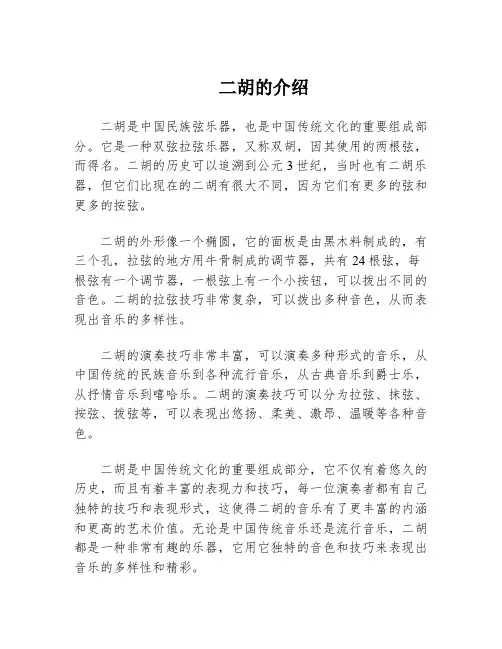 二胡的介绍

二胡是中国民族弦乐器，也是中国传统文化的重要组成部分。它是一种双弦拉弦乐器，又称双胡，因其使用的两根弦，而得名。二胡的历史可以追溯到公元3世纪，当时也有二胡乐器，但它们比现在的二胡有很大不同，因为它们有更多的弦和更多的按弦。

二胡的外形像一个椭圆，它的面板是由黑木料制成的，有三个孔，拉弦的地方用牛骨制成的调节器，共有24根弦，每根弦有一个调节器，一根弦上有一个小按钮，可以拨出不同的音色。二胡的拉弦技巧非常复杂，可以拨出多种音色，从而表现出音乐的多样性。

二胡的演奏技巧非常丰富，可以演奏多种形式的音乐，从中国传统的民族音乐到各种流行音乐，从古典音乐到爵士乐，从抒情音乐到嘻哈乐。二胡的演奏技巧可以分为拉弦、抹弦、按弦、拨弦等，可以表现出悠扬、柔美、激昂、温暖等各种音色。

二胡是中国传统文化的重要组成部分，它不仅有着悠久的历史，而且有着丰富的表现力和技巧，每一位演奏者都有自己独特的技巧和表现形式，这使得二胡的音乐有了更丰富的内涵和更高的艺术价值。无论是中国传统音乐还是流行音乐，二胡都是一种非常有趣的乐器，它用它独特的音色和技巧来表现出音乐的多样性和精彩。